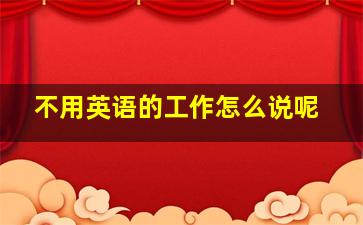 不用英语的工作怎么说呢